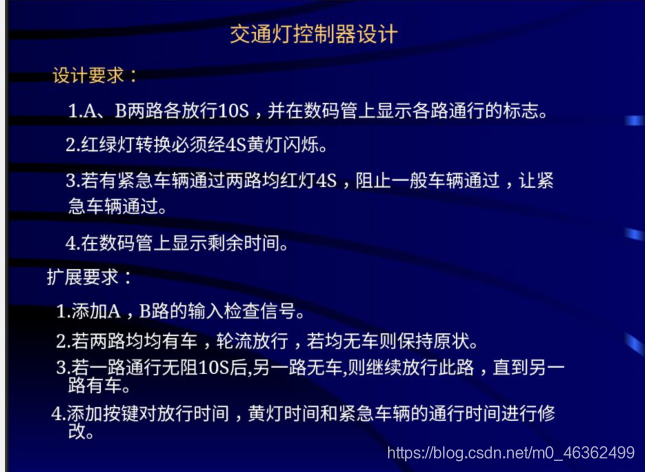 交通灯控制器设计

设计要求：

1.A、B两路各放行10S，并在数码管上显示各路通行的标志。

2.红绿灯转换必须经4S黄灯闪烁。

3.若有紧急车辆通过两路均红灯4S，阻止一般车辆通过，让紧急车辆通过。

4.在数码管上显示剩余时间。

扩展要求：

1.添加A，B路的输入检查信号。

2.若两路均均有车，轮流放行，若均无车则保持原状。

3.若一路通行无阻10S后,另一路无车,则继续放行此路，直到另一路有车。

4.添加按键对放行时间，黄灯时间和紧急车辆的通行时间进行修改。

https://blog.csdn.net/m0_46362499